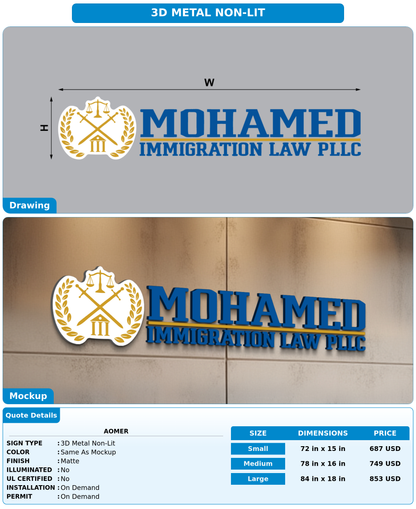 3D METAL NON-LIT

W

H

MOHAMED
IMMIGRATION LAW PLLC

Drawing

MOHAMED
IMMIGRATION LAW PLLC

Mockup

Quote Details

AOMER

SIGN TYPE : 3D Metal Non-Lit
COLOR : Same As Mockup
FINISH : Matte
ILLUMINATED : No
UL CERTIFIED : No
INSTALLATION : On Demand
PERMIT : On Demand

| SIZE | DIMENSIONS | PRICE |
|---|---|---|
| Small | 72 in x 15 in | 687 USD |
| Medium | 78 in x 16 in | 749 USD |
| Large | 84 in x 18 in | 853 USD |